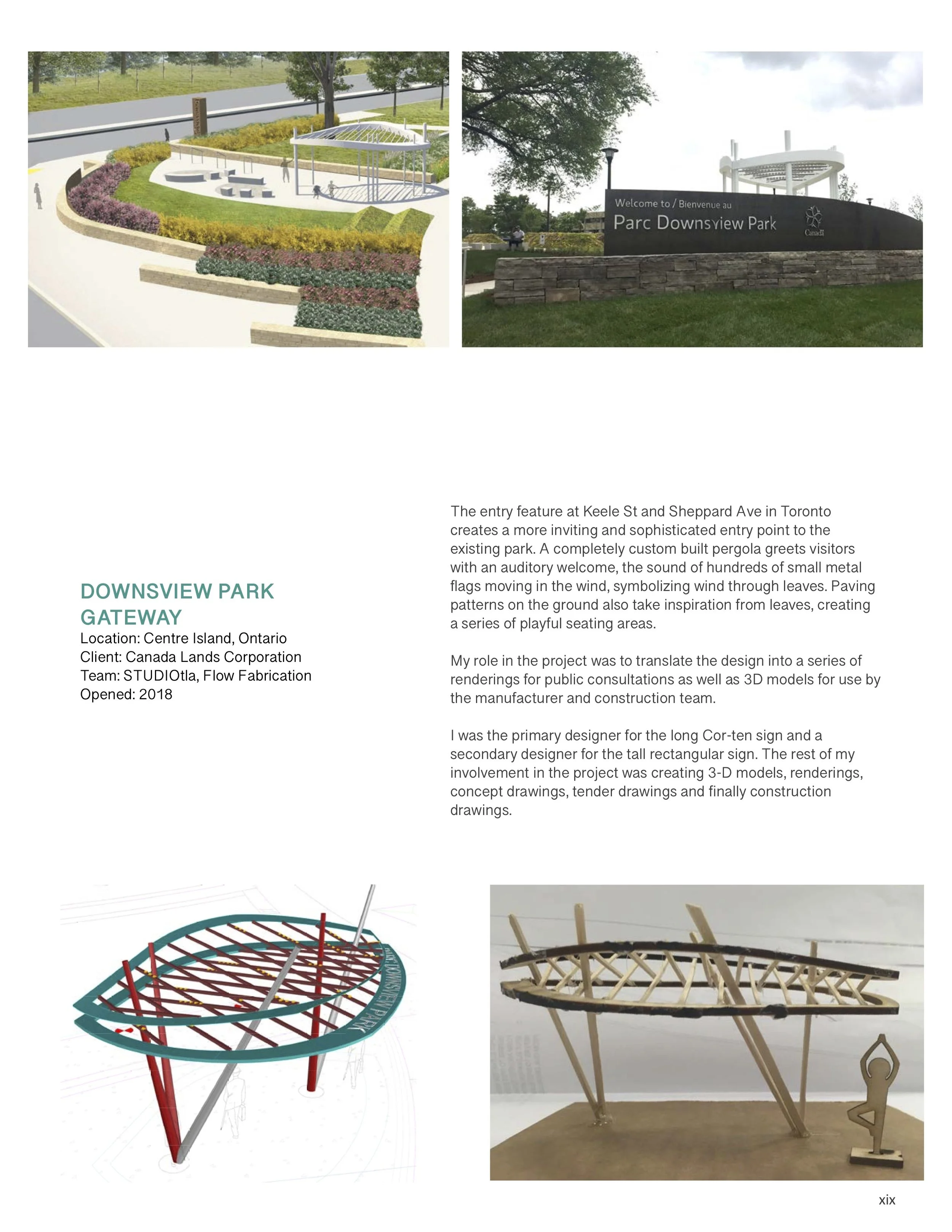 Welcome to / Bienvenue au
Parc Downsview Park
Canada

DOWNSVIEW PARK GATEWAY
Location: Centre Island, Ontario
Client: Canada Lands Corporation
Team: STUDIOtla, Flow Fabrication
Opened: 2018

The entry feature at Keele St and Sheppard Ave in Toronto creates a more inviting and sophisticated entry point to the existing park. A completely custom built pergola greets visitors with an auditory welcome, the sound of hundreds of small metal flags moving in the wind, symbolizing wind through leaves. Paving patterns on the ground also take inspiration from leaves, creating a series of playful seating areas.

My role in the project was to translate the design into a series of renderings for public consultations as well as 3D models for use by the manufacturer and construction team.

I was the primary designer for the long Cor-ten sign and a secondary designer for the tall rectangular sign. The rest of my involvement in the project was creating 3-D models, renderings, concept drawings, tender drawings and finally construction drawings.

PARC DOWNSVIEW PARK

xix